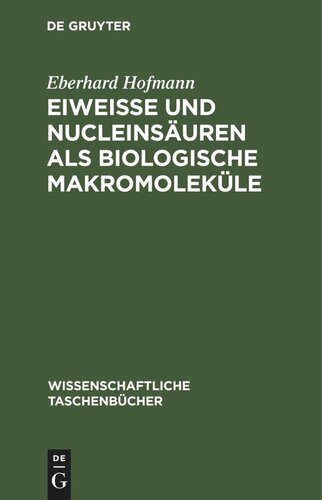 DE GRUYTER

Eberhard Hofmann

EIWEISSE UND NUCLEINSÄUREN ALS BIOLOGISCHE MAKROMOLEKÜLE

WISSENSCHAFTLICHE TASCHENBÜCHER

DE G